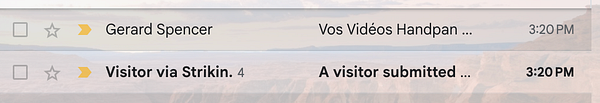 Gerard Spencer Vos Vidéos Handpan ... 3:20 PM

Visitor via Strikin. 4 A visitor submitted ... 3:20 PM